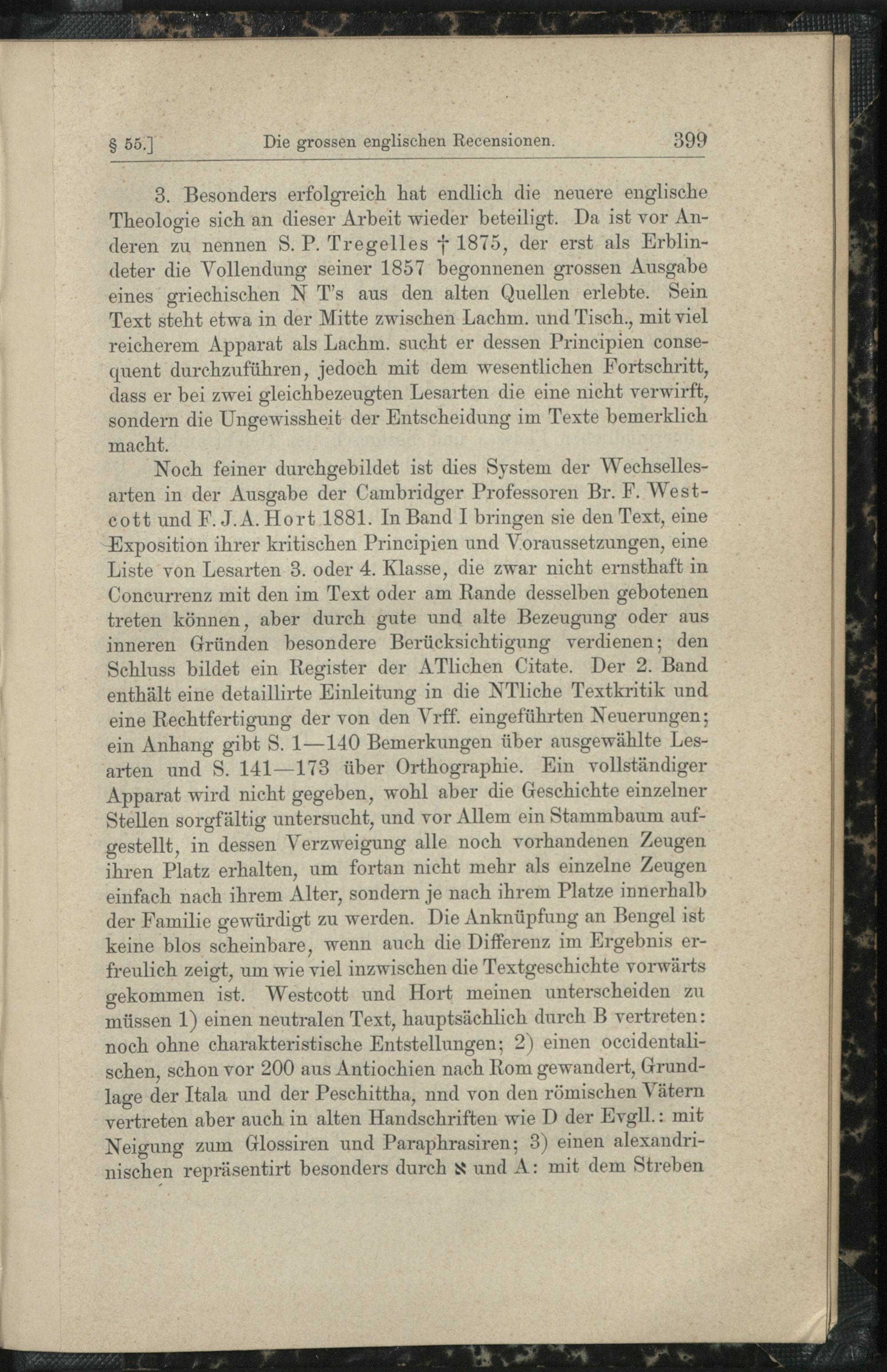 § 55.] Die grossen englischen Recensionen. 399

3. Besonders erfolgreich hat endlich die neuere englische Theologie sich an dieser Arbeit wieder beteiligt. Da ist vor Anderen zu nennen S. P. Tregelles † 1875, der erst als Erblindeter die Vollendung seiner 1857 begonnenen grossen Ausgabe eines griechischen N T's aus den alten Quellen erlebte. Sein Text steht etwa in der Mitte zwischen Lachm. und Tisch., mit viel reicherem Apparat als Lachm. sucht er dessen Principien consequent durchzuführen, jedoch mit dem wesentlichen Fortschritt, dass er bei zwei gleichbezeugten Lesarten die eine nicht verwirft, sondern die Ungewissheit der Entscheidung im Texte bemerklich macht.

Noch feiner durchgebildet ist dies System der Wechsellesarten in der Ausgabe der Cambridger Professoren Br. F. Westcott und F. J. A. Hort 1881. In Band I bringen sie den Text, eine Exposition ihrer kritischen Principien und Voraussetzungen, eine Liste von Lesarten 3. oder 4. Klasse, die zwar nicht ernsthaft in Concurrenz mit den im Text oder am Rande desselben gebotenen treten können, aber durch gute und alte Bezeugung oder aus inneren Gründen besondere Berücksichtigung verdienen; den Schluss bildet ein Register der ATlichen Citate. Der 2. Band enthält eine detaillirte Einleitung in die NTliche Textkritik und eine Rechtfertigung der von den Vrff. eingeführten Neuerungen; ein Anhang gibt S. 1—140 Bemerkungen über ausgewählte Lesarten und S. 141—173 über Orthographie. Ein vollständiger Apparat wird nicht gegeben, wohl aber die Geschichte einzelner Stellen sorgfältig untersucht, und vor Allem ein Stammbaum aufgestellt, in dessen Verzweigung alle noch vorhandenen Zeugen ihren Platz erhalten, um fortan nicht mehr als einzelne Zeugen einfach nach ihrem Alter, sondern je nach ihrem Platze innerhalb der Familie gewürdigt zu werden. Die Anknüpfung an Bengel ist keine blos scheinbare, wenn auch die Differenz im Ergebnis erfreulich zeigt, um wie viel inzwischen die Textgeschichte vorwärts gekommen ist. Westcott und Hort meinen unterscheiden zu müssen 1) einen neutralen Text, hauptsächlich durch B vertreten: noch ohne charakteristische Entstellungen; 2) einen occidentalischen, schon vor 200 aus Antiochien nach Rom gewandert, Grundlage der Itala und der Peschittha, nnd von den römischen Vätern vertreten aber auch in alten Handschriften wie D der Evgll.: mit Neigung zum Glossiren und Paraphrasiren; 3) einen alexandrinischen repräsentirt besonders durch ℵ und A: mit dem Streben